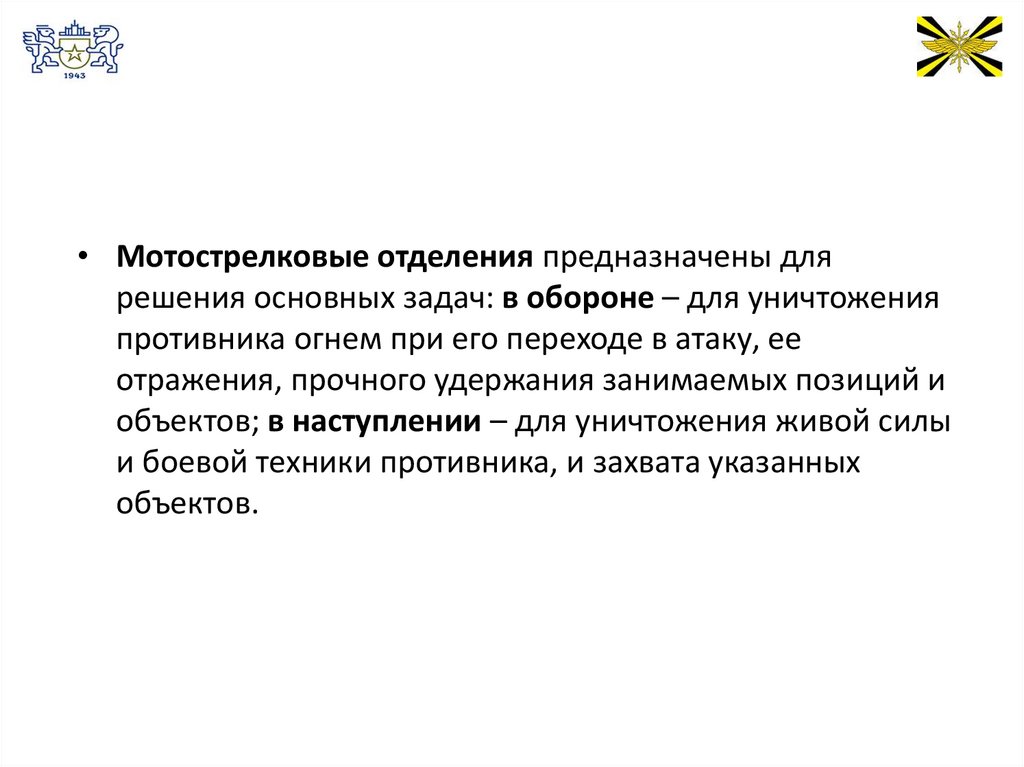 1943

• Мотострелковые отделения предназначены для решения основных задач: в обороне – для уничтожения противника огнем при его переходе в атаку, ее отражения, прочного удержания занимаемых позиций и объектов; в наступлении – для уничтожения живой силы и боевой техники противника, и захвата указанных объектов.